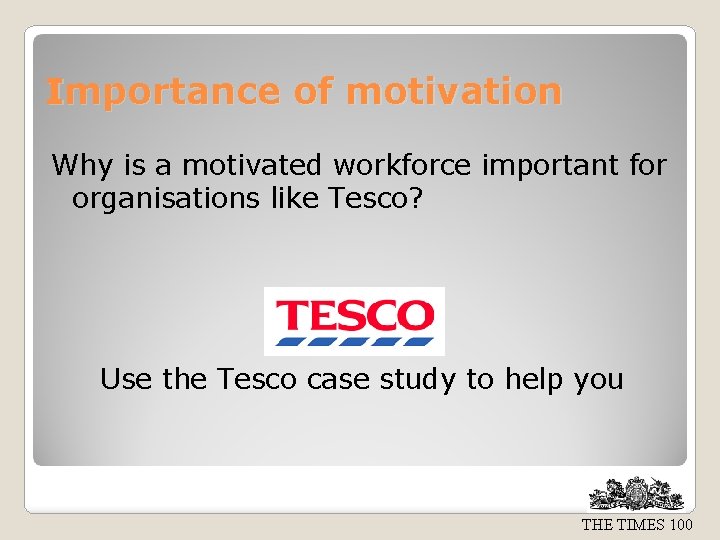 Importance of motivation

Why is a motivated workforce important for organisations like Tesco?

TESCO

Use the Tesco case study to help you

THE TIMES 100